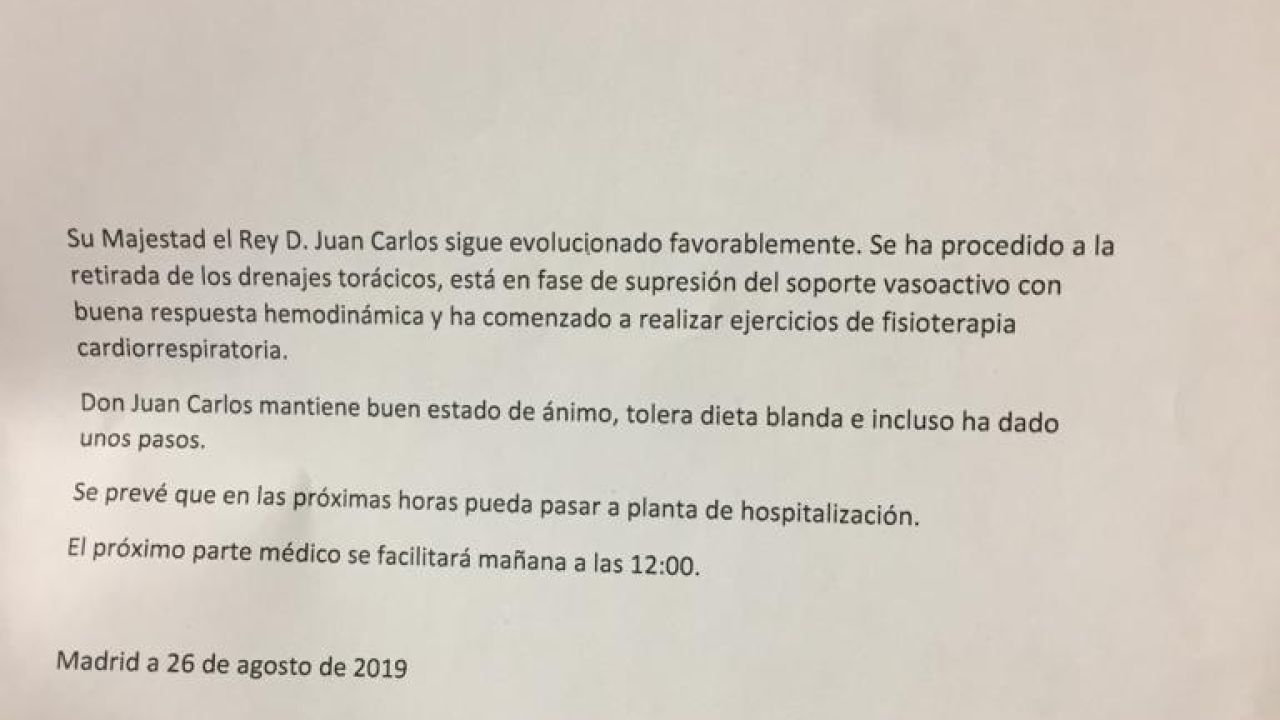 Su Majestad el Rey D. Juan Carlos sigue evolucionado favorablemente. Se ha procedido a la retirada de los drenajes torácicos, está en fase de supresión del soporte vasoactivo con buena respuesta hemodinámica y ha comenzado a realizar ejercicios de fisioterapia cardiorrespiratoria.

Don Juan Carlos mantiene buen estado de ánimo, tolera dieta blanda e incluso ha dado unos pasos.

Se prevé que en las próximas horas pueda pasar a planta de hospitalización.

El próximo parte médico se facilitará mañana a las 12:00.

Madrid a 26 de agosto de 2019